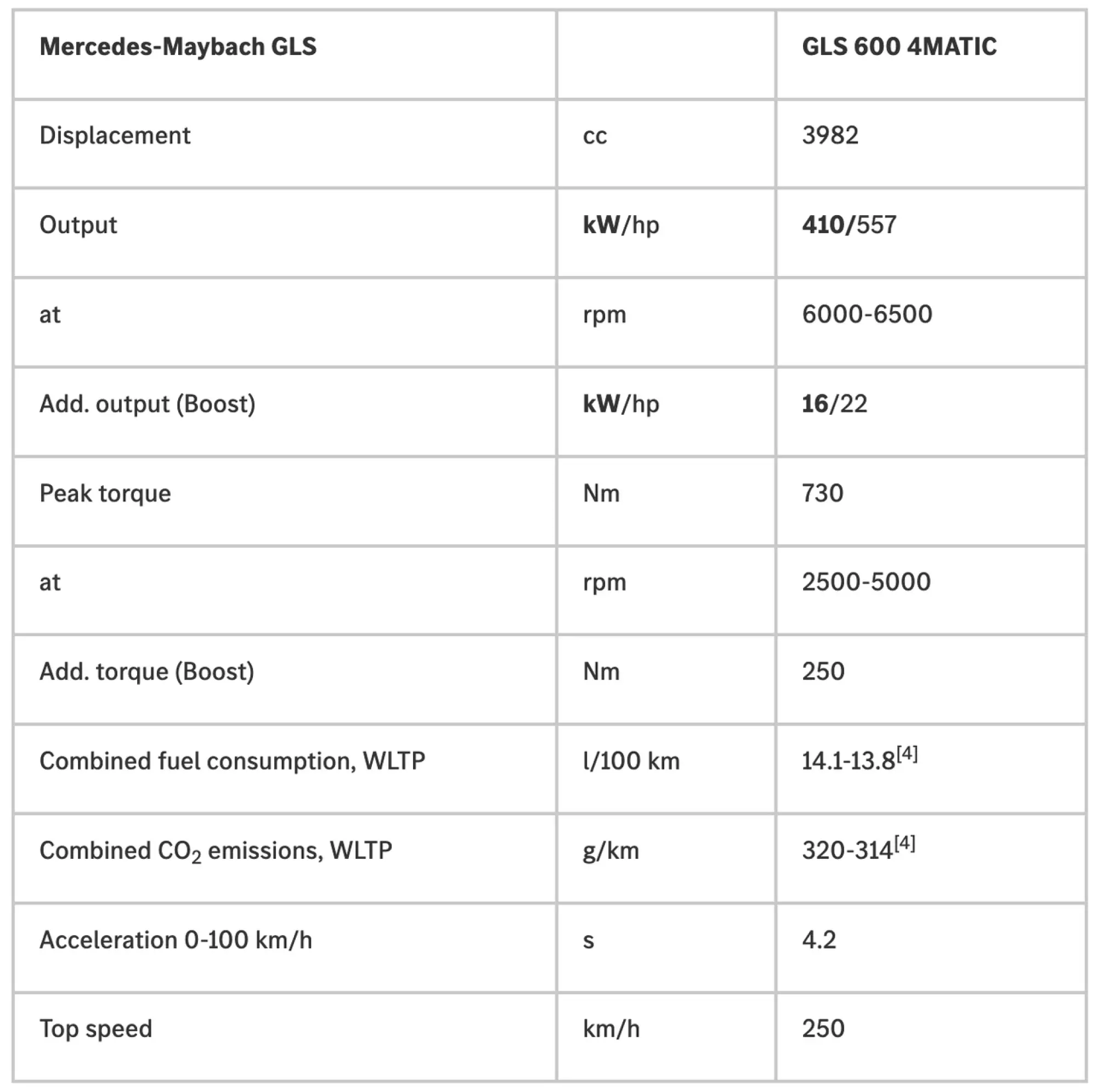 | Mercedes-Maybach GLS | | GLS 600 4MATIC |
|---|---|---|
| Displacement | cc | 3982 |
| Output | kW/hp | 410/557 |
| at | rpm | 6000-6500 |
| Add. output (Boost) | kW/hp | 16/22 |
| Peak torque | Nm | 730 |
| at | rpm | 2500-5000 |
| Add. torque (Boost) | Nm | 250 |
| Combined fuel consumption, WLTP | l/100 km | 14.1-13.8$^{[4]}$ |
| Combined $CO_2$ emissions, WLTP | g/km | 320-314$^{[4]}$ |
| Acceleration 0-100 km/h | s | 4.2 |
| Top speed | km/h | 250 |